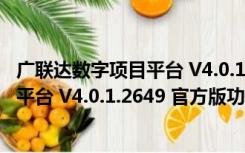 广联达数字项目平台 V4.0.1
平台 V4.0.1.2649 官方版功